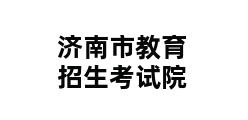 济南市教育
招生考试院